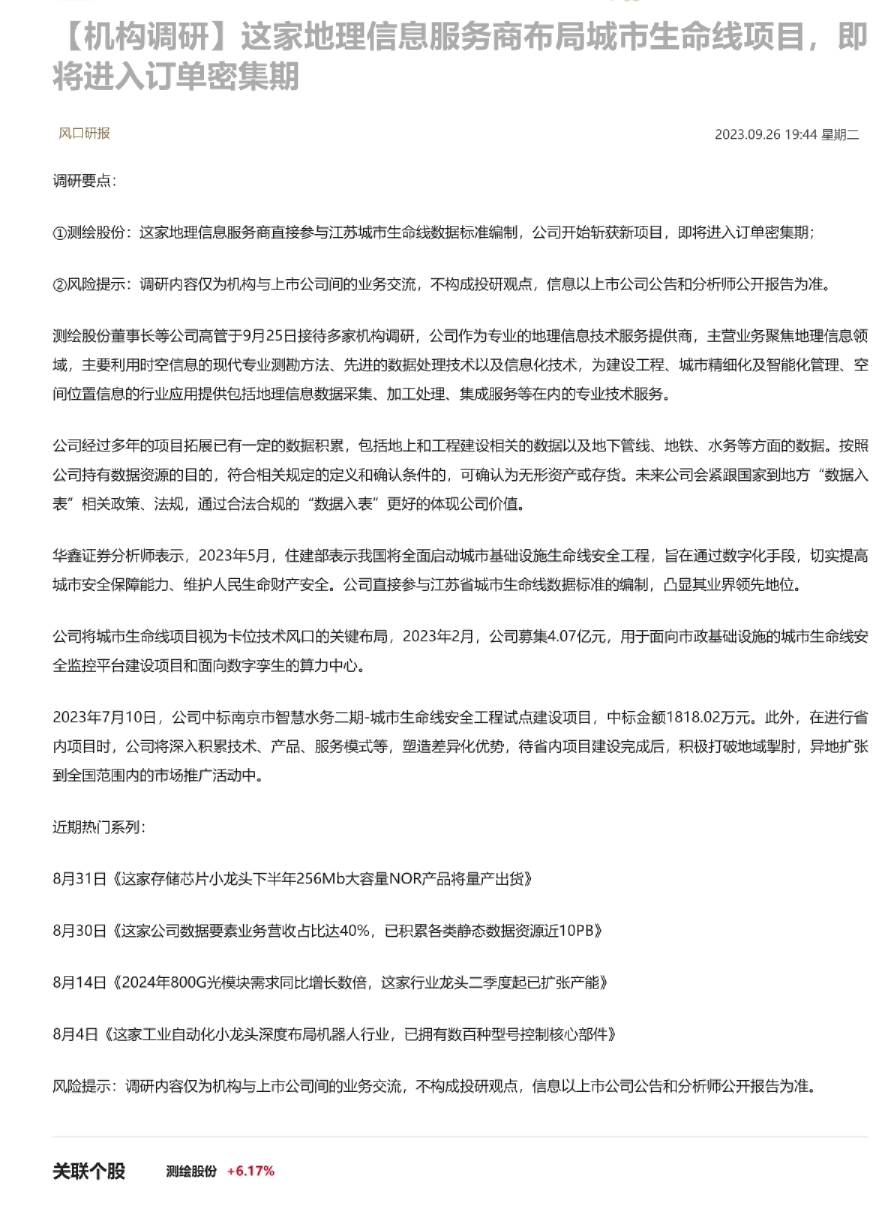 【机构调研】这家地理信息服务商布局城市生命线项目，即将进入订单密集期

风口研报

2023.09.26 19:44 星期二

调研要点：

①测绘股份：这家地理信息服务商直接参与江苏城市生命线数据标准编制，公司开始斩获新项目，即将进入订单密集期；

②风险提示：调研内容仅为机构与上市公司间的业务交流，不构成投研观点，信息以上市公司公告和分析师公开报告为准。

测绘股份董事长等公司高管于9月25日接待多家机构调研，公司作为专业的地理信息技术服务提供商，主营业务聚焦地理信息领域，主要利用时空信息的现代专业测勘方法、先进的数据处理技术以及信息化技术，为建设工程、城市精细化及智能化管理、空间位置信息的行业应用提供包括地理信息数据采集、加工处理、集成服务等在内的专业技术服务。

公司经过多年的项目拓展已有一定的数据积累，包括地上和工程建设相关的数据以及地下管线、地铁、水务等方面的数据。按照公司持有数据资源的目的，符合相关规定的定义和确认条件的，可确认为无形资产或存货。未来公司会紧跟国家到地方“数据入表”相关政策、法规，通过合法合规的“数据入表”更好的体现公司价值。

华鑫证券分析师表示，2023年5月，住建部表示我国将全面启动城市基础设施生命线安全工程，旨在通过数字化手段，切实提高城市安全保障能力、维护人民生命财产安全。公司直接参与江苏省城市生命线数据标准的编制，凸显其业界领先地位。

公司将城市生命线项目视为卡位技术风口的关键布局，2023年2月，公司募集4.07亿元，用于面向市政基础设施的城市生命线安全监控平台建设项目和面向数字孪生的算力中心。

2023年7月10日，公司中标南京市智慧水务二期-城市生命线安全工程试点建设项目，中标金额1818.02万元。此外，在进行省内项目时，公司将深入积累技术、产品、服务模式等，塑造差异化优势，待省内项目建设完成后，积极打破地域掣肘，异地扩张到全国范围内的市场推广活动中。

近期热门系列：

8月31日《这家存储芯片小龙头下半年256Mb大容量NOR产品将量产出货》

8月30日《这家公司数据要素业务营收占比达40%，已积累各类静态数据资源近10PB》

8月14日《2024年800G光模块需求同比增长数倍，这家行业龙头二季度起已扩张产能》

8月4日《这家工业自动化小龙头深度布局机器人行业，已拥有数百种型号控制核心部件》

风险提示：调研内容仅为机构与上市公司间的业务交流，不构成投研观点，信息以上市公司公告和分析师公开报告为准。

关联个股 测绘股份 +6.17%